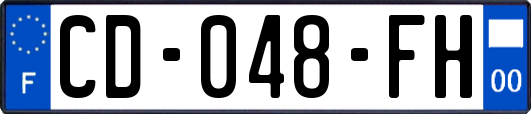 F

CD-048-FH

00